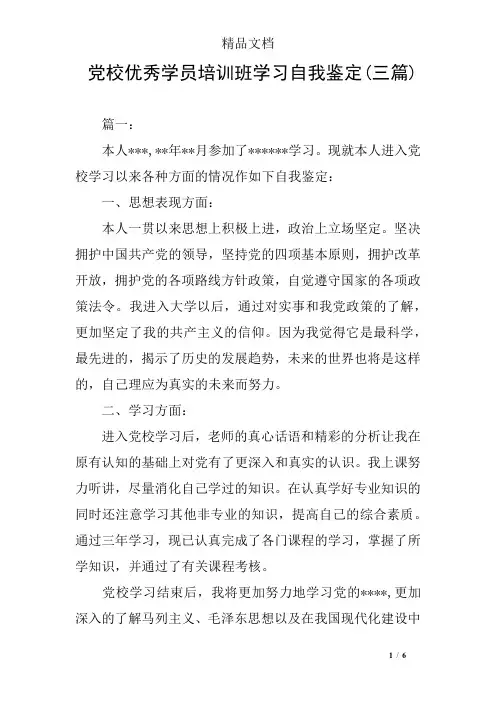 精品文档

党校优秀学员培训班学习自我鉴定(三篇)

篇一:

本人***, **年**月参加了******学习。现就本人进入党校学习以来各种方面的情况作如下自我鉴定:

一、思想表现方面:

本人一贯以来思想上积极上进，政治上立场坚定。坚决拥护中国共产党的领导，坚持党的四项基本原则，拥护改革开放，拥护党的各项路线方针政策，自觉遵守国家的各项政策法令。我进入大学以后，通过对实事和我党政策的了解，更加坚定了我的共产主义的信仰。因为我觉得它是最科学，最先进的，揭示了历史的发展趋势，未来的世界也将是这样的，自己理应为真实的未来而努力。

二、学习方面:

进入党校学习后，老师的真心话语和精彩的分析让我在原有认知的基础上对党有了更深入和真实的认识。我上课努力听讲，尽量消化自己学过的知识。在认真学好专业知识的同时还注意学习其他非专业的知识，提高自己的综合素质。通过三年学习，现已认真完成了各门课程的学习，掌握了所学知识，并通过了有关课程考核。

党校学习结束后，我将更加努力地学习党的****, 更加深入的了解马列主义、毛泽东思想以及在我国现代化建设中

1 / 6